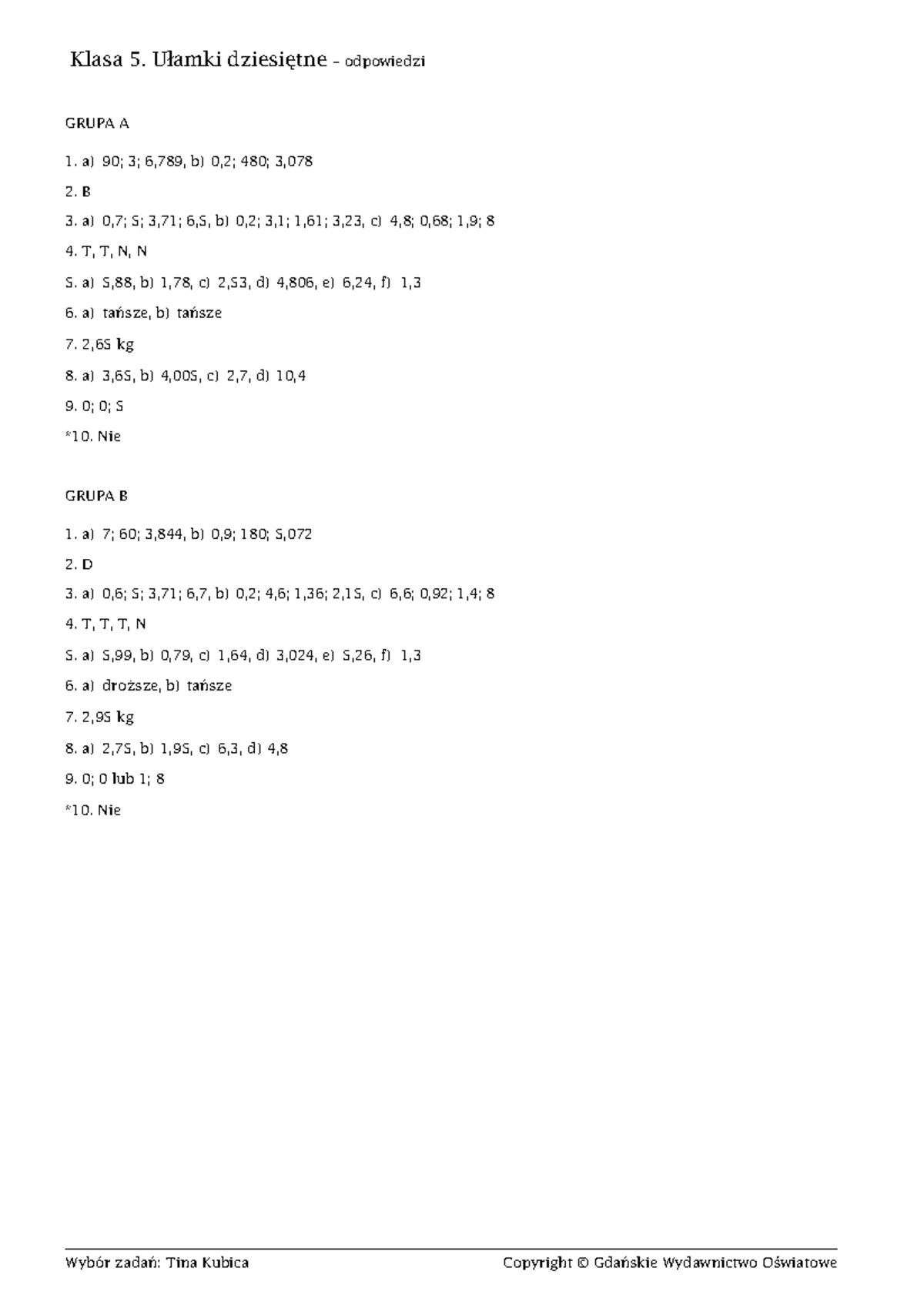 Klasa 5. Ułamki dziesiętne – odpowiedzi

GRUPA A

1. a) 90; 3; 6,789, b) 0,2; 480; 3,078

2. B

3. a) 0,7; 5; 3,71; 6,5, b) 0,2; 3,1; 1,61; 3,23, c) 4,8; 0,68; 1,9; 8

4. T, T, N, N

5. a) 5,88, b) 1,78, c) 2,53, d) 4,806, e) 6,24, f) 1,3

6. a) tańsze, b) tańsze

7. 2,65 kg

8. a) 3,65, b) 4,005, c) 2,7, d) 10,4

9. 0; 0; 5

*10. Nie

GRUPA B

1. a) 7; 60; 3,844, b) 0,9; 180; 5,072

2. D

3. a) 0,6; 5; 3,71; 6,7, b) 0,2; 4,6; 1,36; 2,15, c) 6,6; 0,92; 1,4; 8

4. T, T, T, N

5. a) 5,99, b) 0,79, c) 1,64, d) 3,024, e) 5,26, f) 1,3

6. a) droższe, b) tańsze

7. 2,95 kg

8. a) 2,75, b) 1,95, c) 6,3, d) 4,8

9. 0; 0 lub 1; 8

*10. Nie

Wybór zadań: Tina Kubica

Copyright © Gdańskie Wydawnictwo Oświatowe